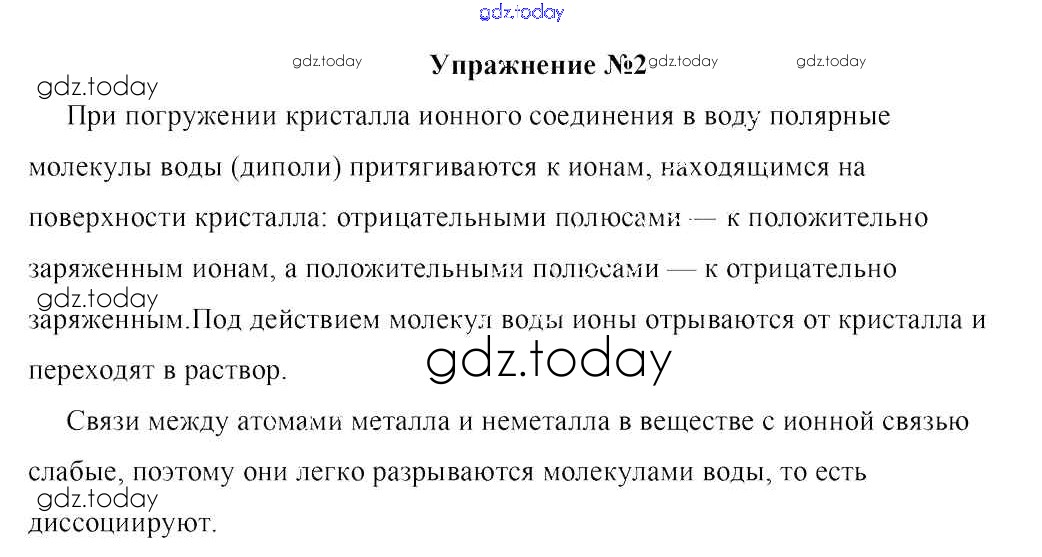 Упражнение №2

При погружении кристалла ионного соединения в воду полярные молекулы воды (диполи) притягиваются к ионам, находящимся на поверхности кристалла: отрицательными полюсами — к положительно заряженным ионам, а положительными полюсами — к отрицательно заряженным.Под действием молекул воды ионы отрываются от кристалла и переходят в раствор.

Связи между атомами металла и неметалла в веществе с ионной связью слабые, поэтому они легко разрываются молекулами воды, то есть диссоциируют.

gdz.today